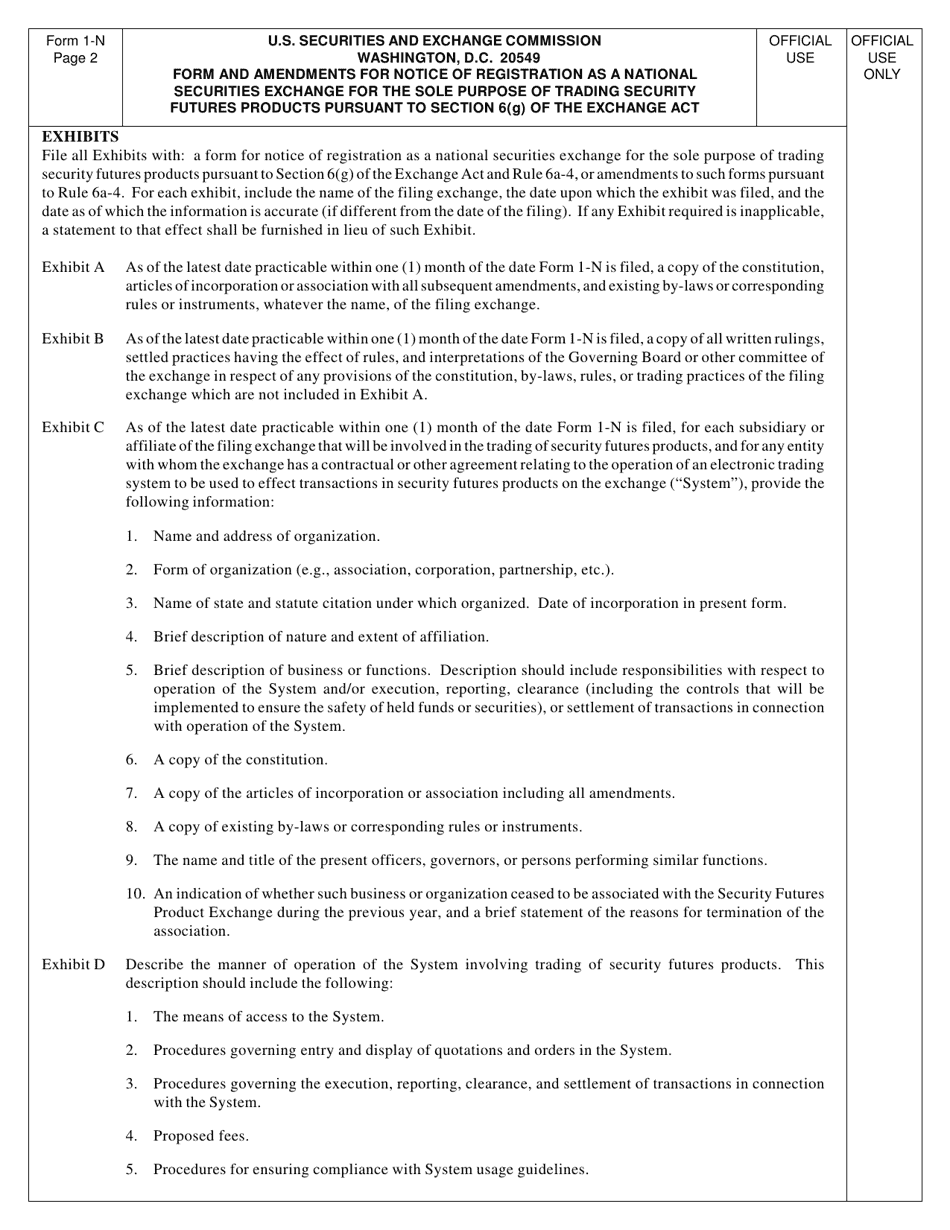 Form 1-N
Page 2

U.S. SECURITIES AND EXCHANGE COMMISSION
WASHINGTON, D.C. 20549
FORM AND AMENDMENTS FOR NOTICE OF REGISTRATION AS A NATIONAL SECURITIES EXCHANGE FOR THE SOLE PURPOSE OF TRADING SECURITY FUTURES PRODUCTS PURSUANT TO SECTION 6(g) OF THE EXCHANGE ACT

OFFICIAL USE

OFFICIAL USE ONLY

EXHIBITS
File all Exhibits with: a form for notice of registration as a national securities exchange for the sole purpose of trading security futures products pursuant to Section 6(g) of the Exchange Act and Rule 6a-4, or amendments to such forms pursuant to Rule 6a-4. For each exhibit, include the name of the filing exchange, the date upon which the exhibit was filed, and the date as of which the information is accurate (if different from the date of the filing). If any Exhibit required is inapplicable, a statement to that effect shall be furnished in lieu of such Exhibit.

Exhibit A As of the latest date practicable within one (1) month of the date Form 1-N is filed, a copy of the constitution, articles of incorporation or association with all subsequent amendments, and existing by-laws or corresponding rules or instruments, whatever the name, of the filing exchange.

Exhibit B As of the latest date practicable within one (1) month of the date Form 1-N is filed, a copy of all written rulings, settled practices having the effect of rules, and interpretations of the Governing Board or other committee of the exchange in respect of any provisions of the constitution, by-laws, rules, or trading practices of the filing exchange which are not included in Exhibit A.

Exhibit C As of the latest date practicable within one (1) month of the date Form 1-N is filed, for each subsidiary or affiliate of the filing exchange that will be involved in the trading of security futures products, and for any entity with whom the exchange has a contractual or other agreement relating to the operation of an electronic trading system to be used to effect transactions in security futures products on the exchange (“System”), provide the following information:

1. Name and address of organization.

2. Form of organization (e.g., association, corporation, partnership, etc.).

3. Name of state and statute citation under which organized. Date of incorporation in present form.

4. Brief description of nature and extent of affiliation.

5. Brief description of business or functions. Description should include responsibilities with respect to operation of the System and/or execution, reporting, clearance (including the controls that will be implemented to ensure the safety of held funds or securities), or settlement of transactions in connection with operation of the System.

6. A copy of the constitution.

7. A copy of the articles of incorporation or association including all amendments.

8. A copy of existing by-laws or corresponding rules or instruments.

9. The name and title of the present officers, governors, or persons performing similar functions.

10. An indication of whether such business or organization ceased to be associated with the Security Futures Product Exchange during the previous year, and a brief statement of the reasons for termination of the association.

Exhibit D Describe the manner of operation of the System involving trading of security futures products. This description should include the following:

1. The means of access to the System.

2. Procedures governing entry and display of quotations and orders in the System.

3. Procedures governing the execution, reporting, clearance, and settlement of transactions in connection with the System.

4. Proposed fees.

5. Procedures for ensuring compliance with System usage guidelines.